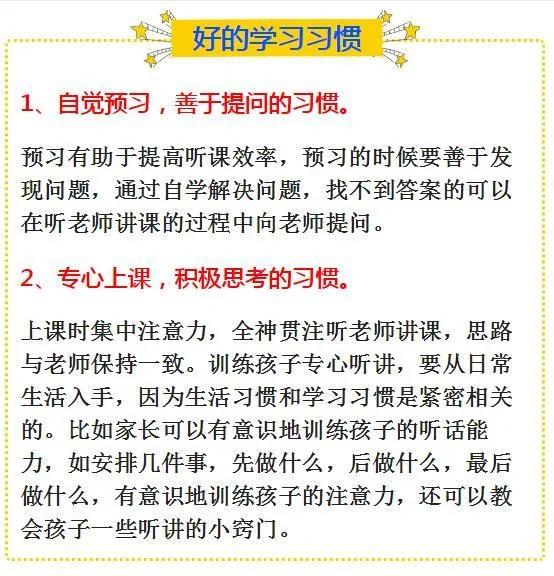 好的学习习惯

1、自觉预习，善于提问的习惯。

预习有助于提高听课效率，预习的时候要善于发现问题，通过自学解决问题，找不到答案的可以在听老师讲课的过程中向老师提问。

2、专心上课，积极思考的习惯。

上课时集中注意力，全神贯注听老师讲课，思路与老师保持一致。训练孩子专心听讲，要从日常生活入手，因为生活习惯和学习习惯是紧密相关的。比如家长可以有意识地训练孩子的听话能力，如安排几件事，先做什么，后做什么，最后做什么，有意识地训练孩子的注意力，还可以教会孩子一些听讲的小窍门。